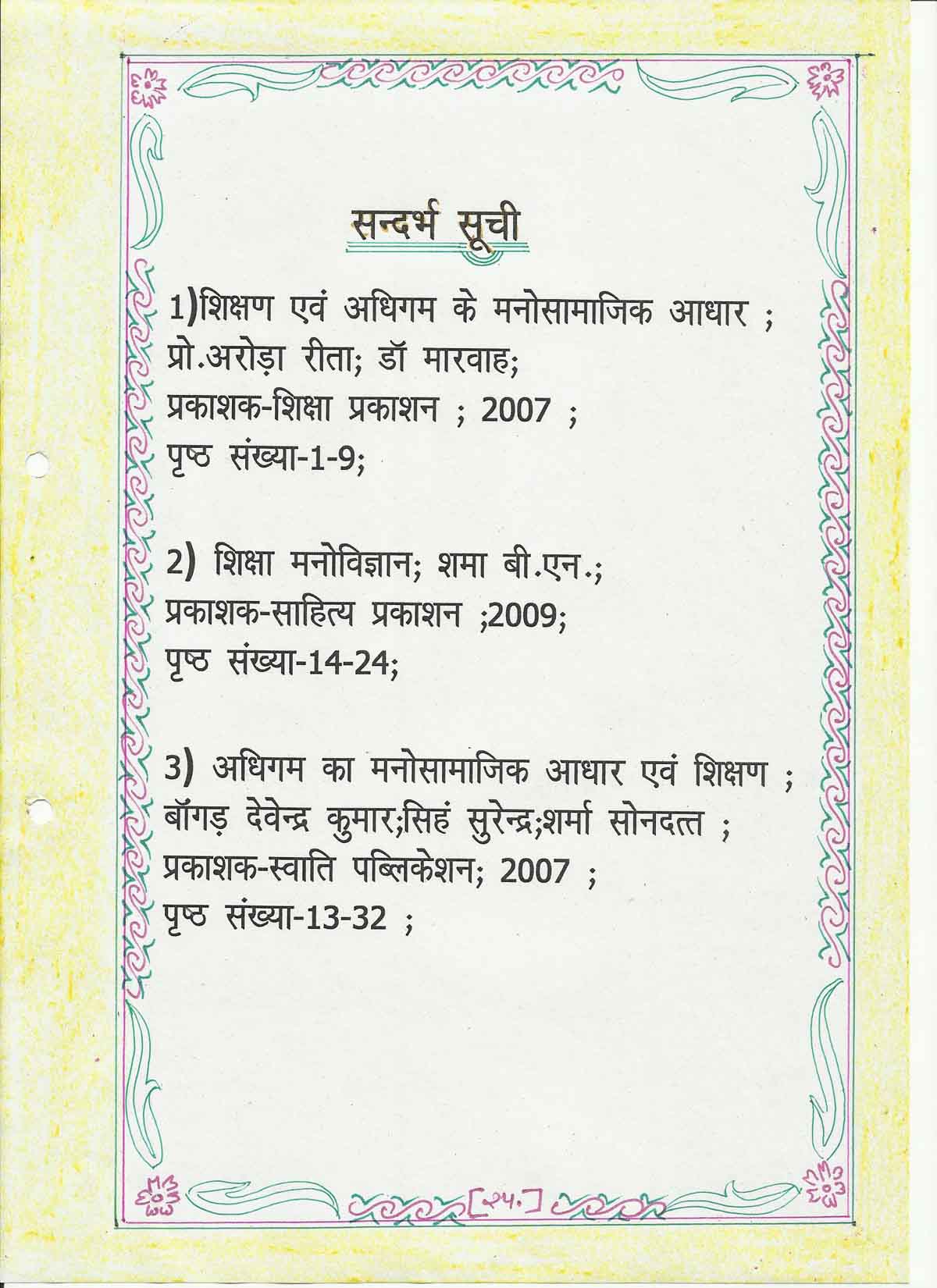 सन्दर्भ सूची

1)शिक्षण एवं अधिगम के मनोसामाजिक आधार ; प्रो.अरोड़ा रीता; डॉ मारवाह; प्रकाशक-शिक्षा प्रकाशन ; 2007 ; पृष्ठ संख्या-1-9;

2) शिक्षा मनोविज्ञान; शमा बी.एन.; प्रकाशक-साहित्य प्रकाशन ;2009; पृष्ठ संख्या-14-24;

3) अधिगम का मनोसामाजिक आधार एवं शिक्षण ; बॉगड़ देवेन्द्र कुमार;सिहं सुरेन्द्र;शर्मा सोनदत्त ; प्रकाशक-स्वाति पब्लिकेशन; 2007 ; पृष्ठ संख्या-13-32 ;

[२५.]